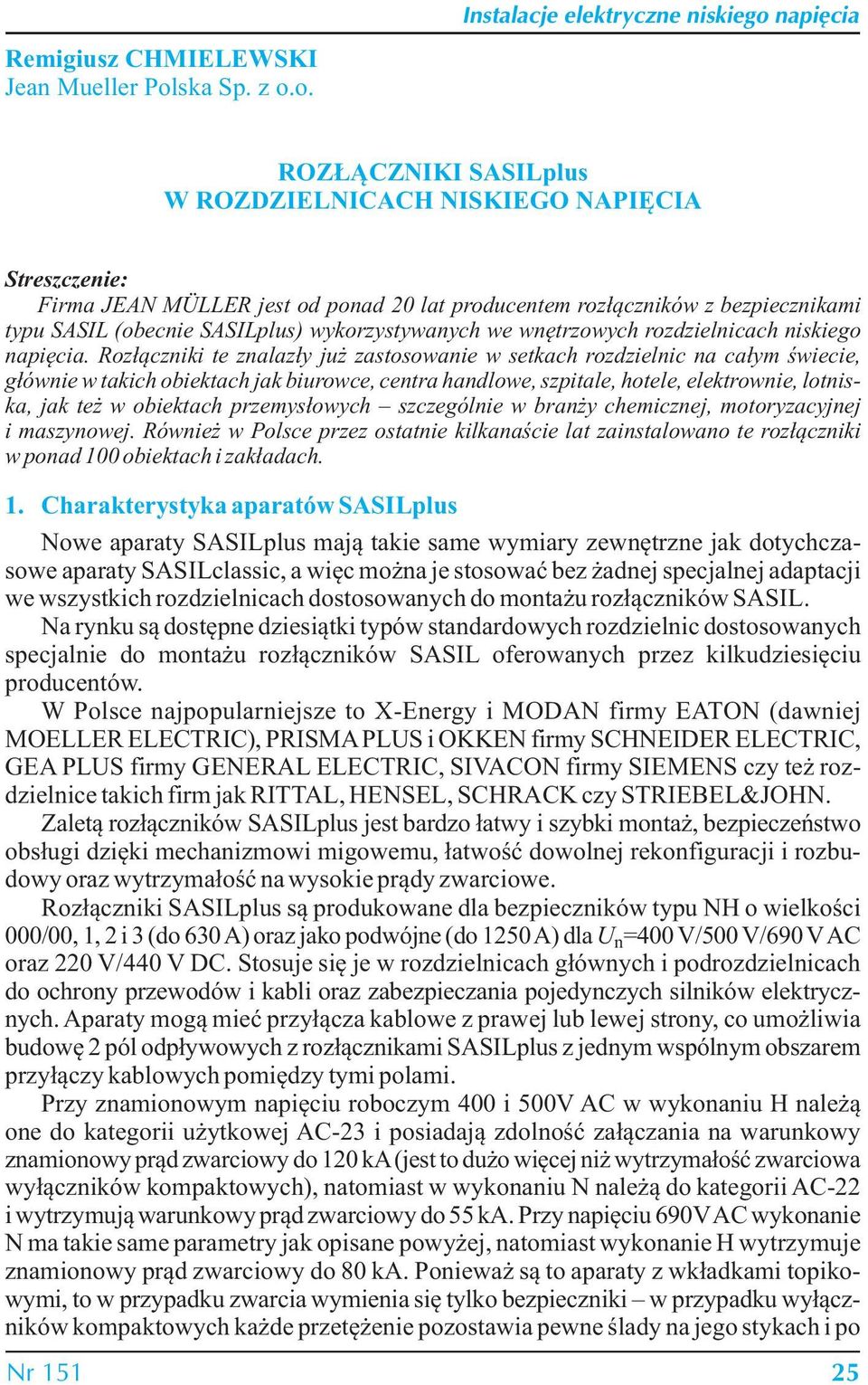 Instalacje elektryczne niskiego napięcia

Remigiusz CHMIELEWSKI
Jean Mueller Polska Sp. z o.o.

ROZŁĄCZNIKI SASILplus
W ROZDZIELNICACH NISKIEGO NAPIĘCIA

Streszczenie:
Firma JEAN MÜLLER jest od ponad 20 lat producentem rozłączników z bezpiecznikami typu SASIL (obecnie SASILplus) wykorzystywanych we wnętrzowych rozdzielnicach niskiego napięcia. Rozłączniki te znalazły już zastosowanie w setkach rozdzielnic na całym świecie, głównie w takich obiektach jak biurowce, centra handlowe, szpitale, hotele, elektrownie, lotniska, jak też w obiektach przemysłowych – szczególnie w branży chemicznej, motoryzacyjnej i maszynowej. Również w Polsce przez ostatnie kilkanaście lat zainstalowano te rozłączniki w ponad 100 obiektach i zakładach.

1. Charakterystyka aparatów SASILplus

Nowe aparaty SASILplus mają takie same wymiary zewnętrzne jak dotychczasowe aparaty SASILclassic, a więc można je stosować bez żadnej specjalnej adaptacji we wszystkich rozdzielnicach dostosowanych do montażu rozłączników SASIL.

Na rynku są dostępne dziesiątki typów standardowych rozdzielnic dostosowanych specjalnie do montażu rozłączników SASIL oferowanych przez kilkudziesięciu producentów.

W Polsce najpopularniejsze to X-Energy i MODAN firmy EATON (dawniej MOELLER ELECTRIC), PRISMA PLUS i OKKEN firmy SCHNEIDER ELECTRIC, GEA PLUS firmy GENERAL ELECTRIC, SIVACON firmy SIEMENS czy też rozdzielnice takich firm jak RITTAL, HENSEL, SCHRACK czy STRIEBEL&JOHN.

Zaletą rozłączników SASILplus jest bardzo łatwy i szybki montaż, bezpieczeństwo obsługi dzięki mechanizmowi migowemu, łatwość dowolnej rekonfiguracji i rozbudowy oraz wytrzymałość na wysokie prądy zwarciowe.

Rozłączniki SASILplus są produkowane dla bezpieczników typu NH o wielkości 000/00, 1, 2 i 3 (do 630 A) oraz jako podwójne (do 1250 A) dla $U_n$=400 V/500 V/690 V AC oraz 220 V/440 V DC. Stosuje się je w rozdzielnicach głównych i podrozdzielnicach do ochrony przewodów i kabli oraz zabezpieczania pojedynczych silników elektrycznych. Aparaty mogą mieć przyłącza kablowe z prawej lub lewej strony, co umożliwia budowę 2 pól odpływowych z rozłącznikami SASILplus z jednym wspólnym obszarem przyłączy kablowych pomiędzy tymi polami.

Przy znamionowym napięciu roboczym 400 i 500V AC w wykonaniu H należą one do kategorii użytkowej AC-23 i posiadają zdolność załączania na warunkowy znamionowy prąd zwarciowy do 120 kA (jest to dużo więcej niż wytrzymałość zwarciowa wyłączników kompaktowych), natomiast w wykonaniu N należą do kategorii AC-22 i wytrzymują warunkowy prąd zwarciowy do 55 kA. Przy napięciu 690V AC wykonanie N ma takie same parametry jak opisane powyżej, natomiast wykonanie H wytrzymuje znamionowy prąd zwarciowy do 80 kA. Ponieważ są to aparaty z wkładkami topikowymi, to w przypadku zwarcia wymienia się tylko bezpieczniki – w przypadku wyłączników kompaktowych każde przetężenie pozostawia pewne ślady na jego stykach i po

Nr 151
25